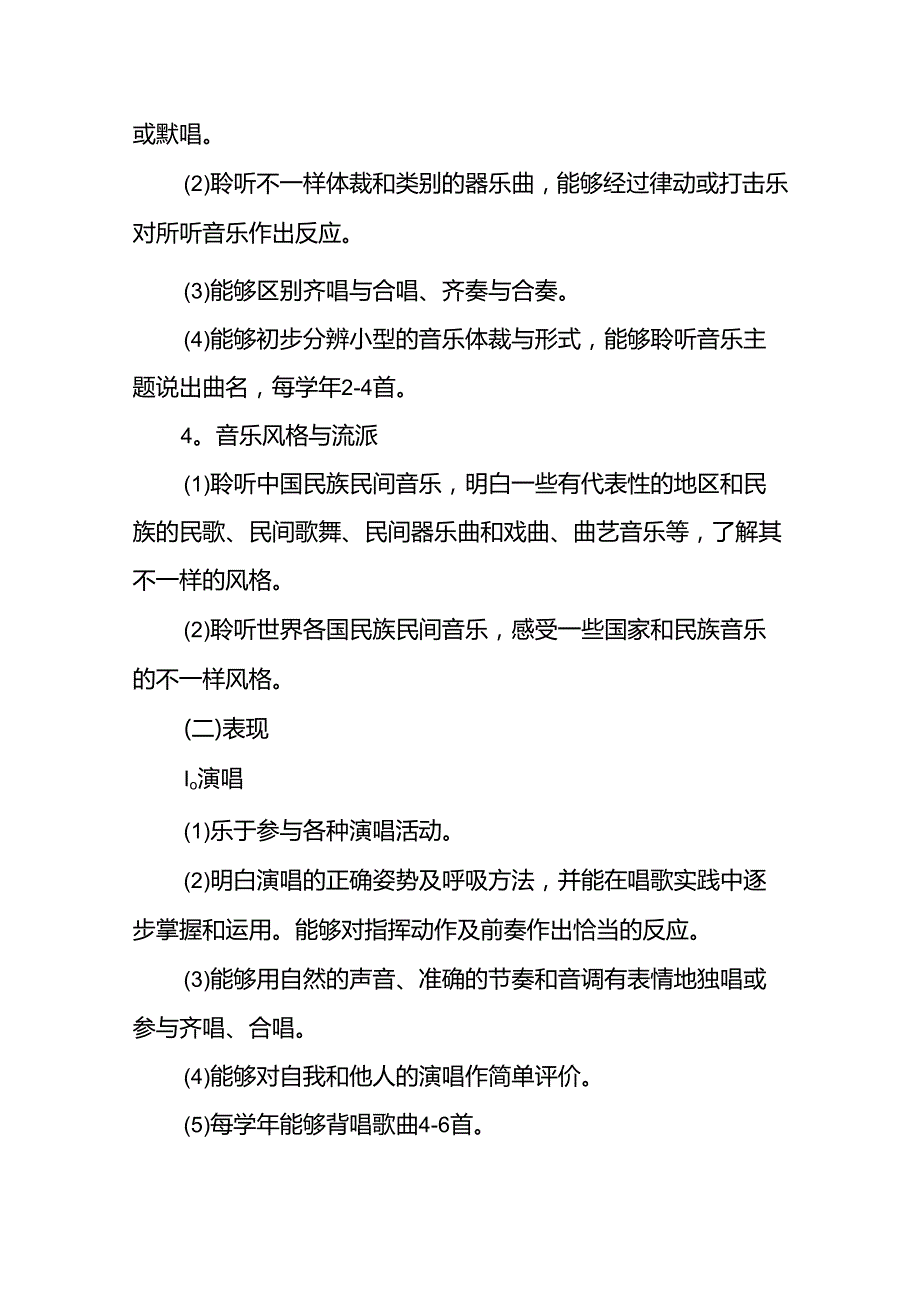 或默唱。

(2)聆听不一样体裁和类别的器乐曲，能够经过律动或打击乐对所听音乐作出反应。

(3)能够区别齐唱与合唱、齐奏与合奏。

(4)能够初步分辨小型的音乐体裁与形式，能够聆听音乐主题说出曲名，每学年2-4首。

4。音乐风格与流派

(1)聆听中国民族民间音乐，明白一些有代表性的地区和民族的民歌、民间歌舞、民间器乐曲和戏曲、曲艺音乐等，了解其不一样的风格。

(2)聆听世界各国民族民间音乐，感受一些国家和民族音乐的不一样风格。

(二)表现

I。演唱

(1)乐于参与各种演唱活动。

(2)明白演唱的正确姿势及呼吸方法，并能在唱歌实践中逐步掌握和运用。能够对指挥动作及前奏作出恰当的反应。

(3)能够用自然的声音、准确的节奏和音调有表情地独唱或参与齐唱、合唱。

(4)能够对自我和他人的演唱作简单评价。

(5)每学年能够背唱歌曲4-6首。